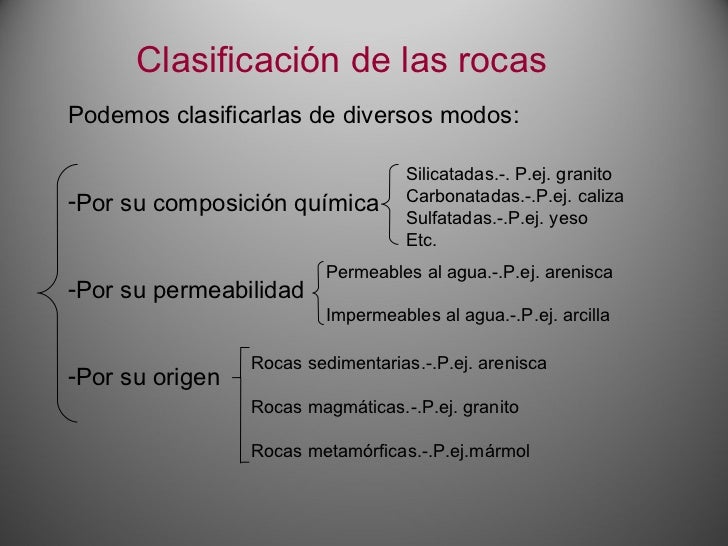 Clasificación de las rocas

Podemos clasificarlas de diversos modos:

-Por su composición química

Silicatadas.-. P.ej. granito
Carbonatadas.-.P.ej. caliza
Sulfatadas.-.P.ej. yeso
Etc.

-Por su permeabilidad

Permeables al agua.-.P.ej. arenisca
Impermeables al agua.-.P.ej. arcilla

-Por su origen

Rocas sedimentarias.-.P.ej. arenisca
Rocas magmáticas.-.P.ej. granito
Rocas metamórficas.-.P.ej.mármol